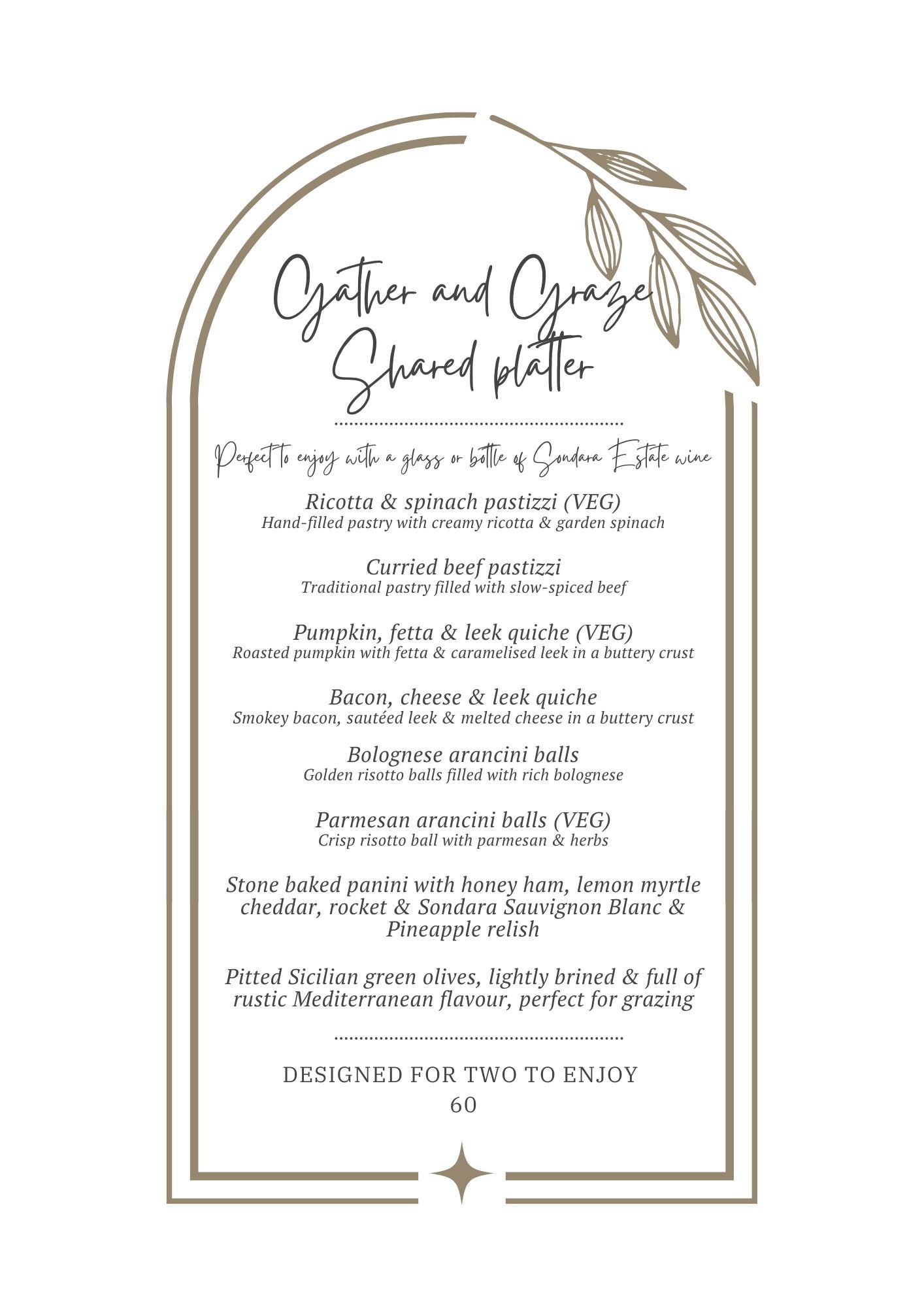 Gather and Graze
Shared platter

Perfect to enjoy with a glass or bottle of Sondara Estate wine

Ricotta & spinach pastizzi (VEG)
Hand-filled pastry with creamy ricotta & garden spinach

Curried beef pastizzi
Traditional pastry filled with slow-spiced beef

Pumpkin, fetta & leek quiche (VEG)
Roasted pumpkin with fetta & caramelised leek in a buttery crust

Bacon, cheese & leek quiche
Smokey bacon, sautéed leek & melted cheese in a buttery crust

Bolognese arancini balls
Golden risotto balls filled with rich bolognese

Parmesan arancini balls (VEG)
Crisp risotto ball with parmesan & herbs

Stone baked panini with honey ham, lemon myrtle cheddar, rocket & Sondara Sauvignon Blanc & Pineapple relish

Pitted Sicilian green olives, lightly brined & full of rustic Mediterranean flavour, perfect for grazing

DESIGNED FOR TWO TO ENJOY
60